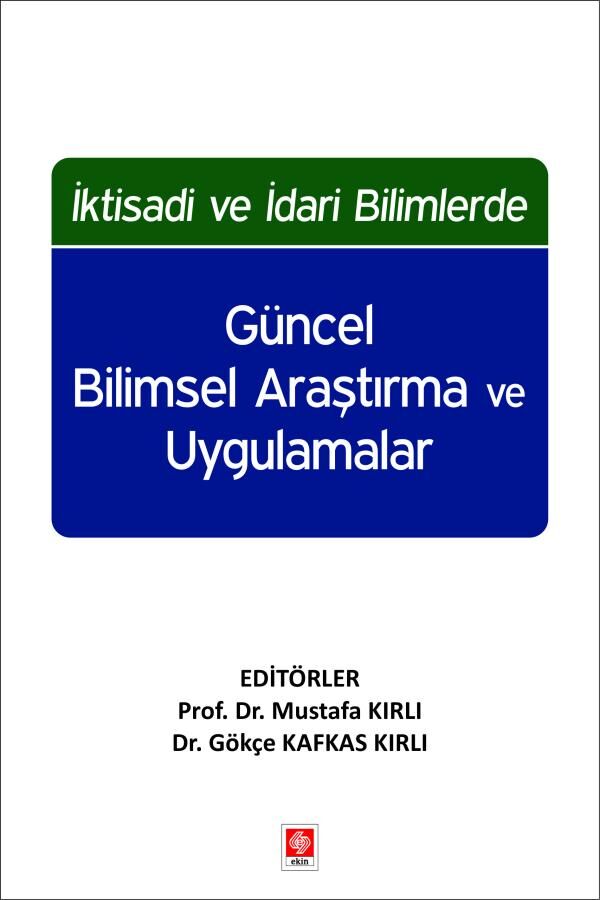 İktisadi ve İdari Bilimlerde

Güncel
Bilimsel Araştırma ve
Uygulamalar

EDİTÖRLER
Prof. Dr. Mustafa KIRLI
Dr. Gökçe KAFKAS KIRLI

ekin